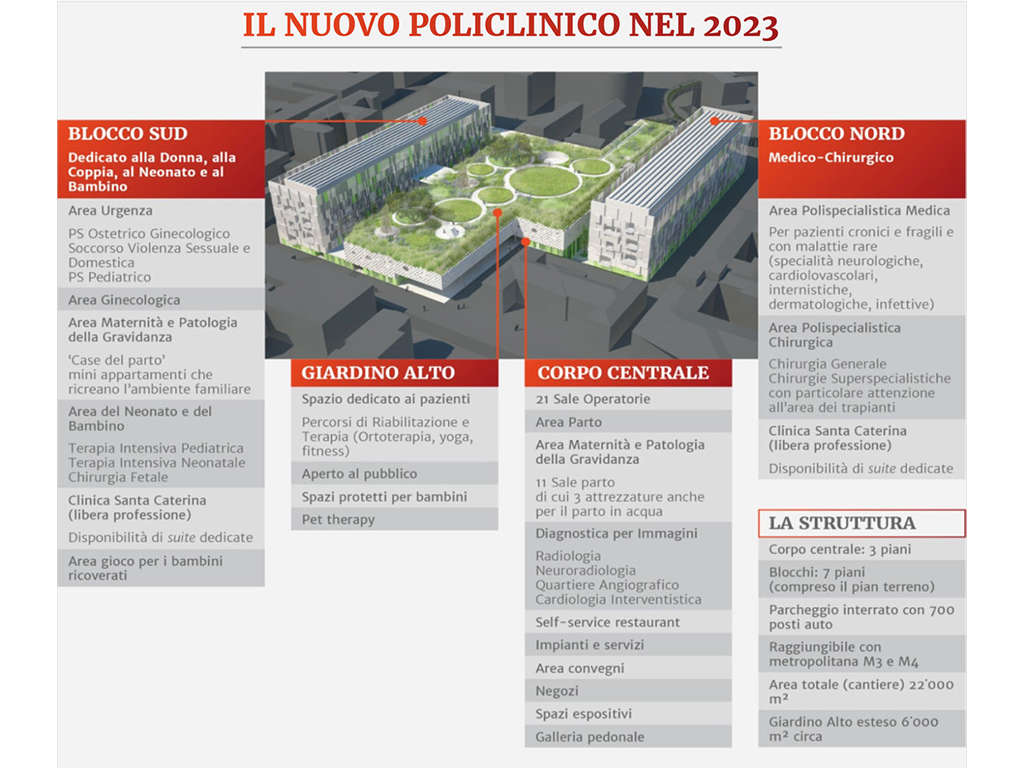 IL NUOVO POLICLINICO NEL 2023

BLOCCO SUD
Dedicato alla Donna, alla Coppia, al Neonato e al Bambino

Area Urgenza

PS Ostetrico Ginecologico
Soccorso Violenza Sessuale e Domestica
PS Pediatrico

Area Ginecologica

Area Maternità e Patologia della Gravidanza

'Case del parto'
mini appartamenti che ricreano l'ambiente familiare

Area del Neonato e del Bambino

Terapia Intensiva Pediatrica
Terapia Intensiva Neonatale
Chirurgia Fetale

Clinica Santa Caterina (libera professione)

Disponibilità di suite dedicate

Area gioco per i bambini ricoverati

GIARDINO ALTO

Spazio dedicato ai pazienti

Percorsi di Riabilitazione e Terapia (Ortoterapia, yoga, fitness)

Aperto al pubblico

Spazi protetti per bambini

Pet therapy

CORPO CENTRALE

21 Sale Operatorie

Area Parto

Area Maternità e Patologia della Gravidanza

11 Sale parto
di cui 3 attrezzature anche per il parto in acqua

Diagnostica per Immagini

Radiologia
Neuroradiologia
Quartiere Angiografico
Cardiologia Interventistica

Self-service restaurant

Impianti e servizi

Area convegni

Negozi

Spazi espositivi

Galleria pedonale

BLOCCO NORD
Medico-Chirurgico

Area Polispecialistica Medica

Per pazienti cronici e fragili e con malattie rare (specialità neurologiche, cardiolovascolari, internistiche, dermatologiche, infettive)

Area Polispecialistica Chirurgica

Chirurgia Generale
Chirurgie Superspecialistiche con particolare attenzione all'area dei trapianti

Clinica Santa Caterina (libera professione)

Disponibilità di suite dedicate

LA STRUTTURA

Corpo centrale: 3 piani

Blocchi: 7 piani (compreso il pian terreno)

Parcheggio interrato con 700 posti auto

Raggiungibile con metropolitana M3 e M4

Area totale (cantiere) 22'000 m²

Giardino Alto esteso 6'000 m² circa